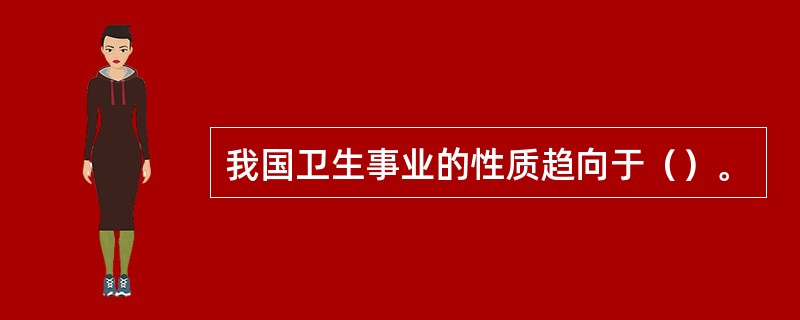 我国卫生事业的性质趋向于（）。